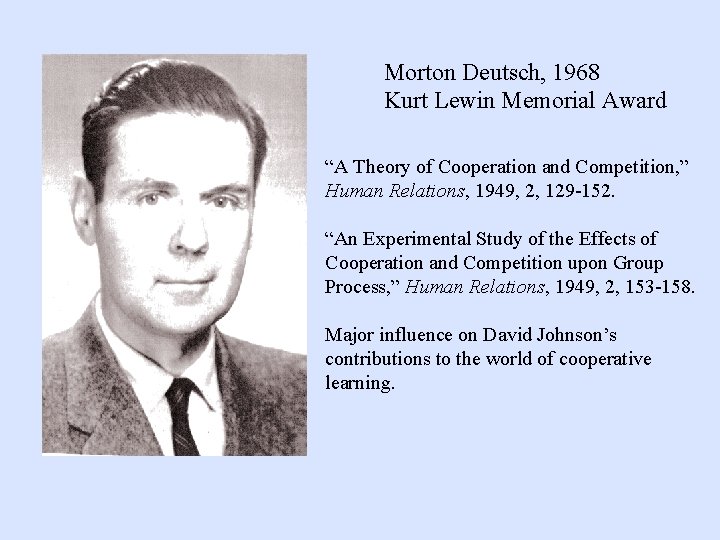 Morton Deutsch, 1968
Kurt Lewin Memorial Award

“A Theory of Cooperation and Competition,” Human Relations, 1949, 2, 129-152.

“An Experimental Study of the Effects of Cooperation and Competition upon Group Process,” Human Relations, 1949, 2, 153-158.

Major influence on David Johnson’s contributions to the world of cooperative learning.